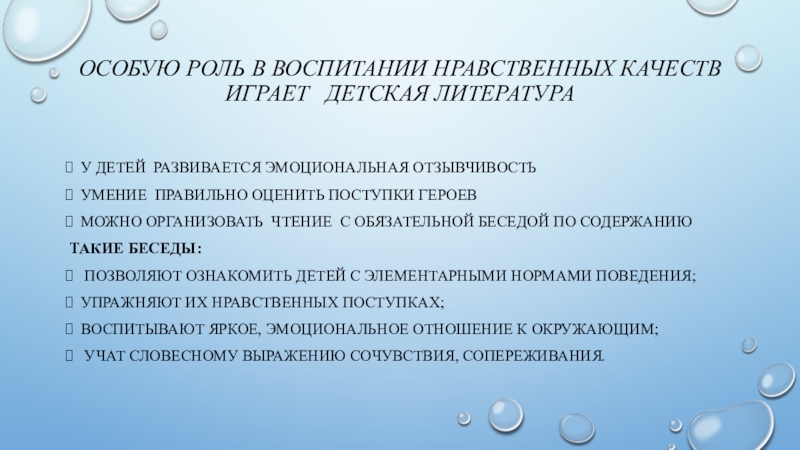 ОСОБУЮ РОЛЬ В ВОСПИТАНИИ НРАВСТВЕННЫХ КАЧЕСТВ ИГРАЕТ ДЕТСКАЯ ЛИТЕРАТУРА

У ДЕТЕЙ РАЗВИВАЕТСЯ ЭМОЦИОНАЛЬНАЯ ОТЗЫВЧИВОСТЬ

УМЕНИЕ ПРАВИЛЬНО ОЦЕНИТЬ ПОСТУПКИ ГЕРОЕВ

МОЖНО ОРГАНИЗОВАТЬ ЧТЕНИЕ С ОБЯЗАТЕЛЬНОЙ БЕСЕДОЙ ПО СОДЕРЖАНИЮ

ТАКИЕ БЕСЕДЫ:

ПОЗВОЛЯЮТ ОЗНАКОМИТЬ ДЕТЕЙ С ЭЛЕМЕНТАРНЫМИ НОРМАМИ ПОВЕДЕНИЯ;

УПРАЖНЯЮТ ИХ НРАВСТВЕННЫХ ПОСТУПКАХ;

ВОСПИТЫВАЮТ ЯРКОЕ, ЭМОЦИОНАЛЬНОЕ ОТНОШЕНИЕ К ОКРУЖАЮЩИМ;

УЧАТ СЛОВЕСНОМУ ВЫРАЖЕНИЮ СОЧУВСТВИЯ, СОПЕРЕЖИВАНИЯ.